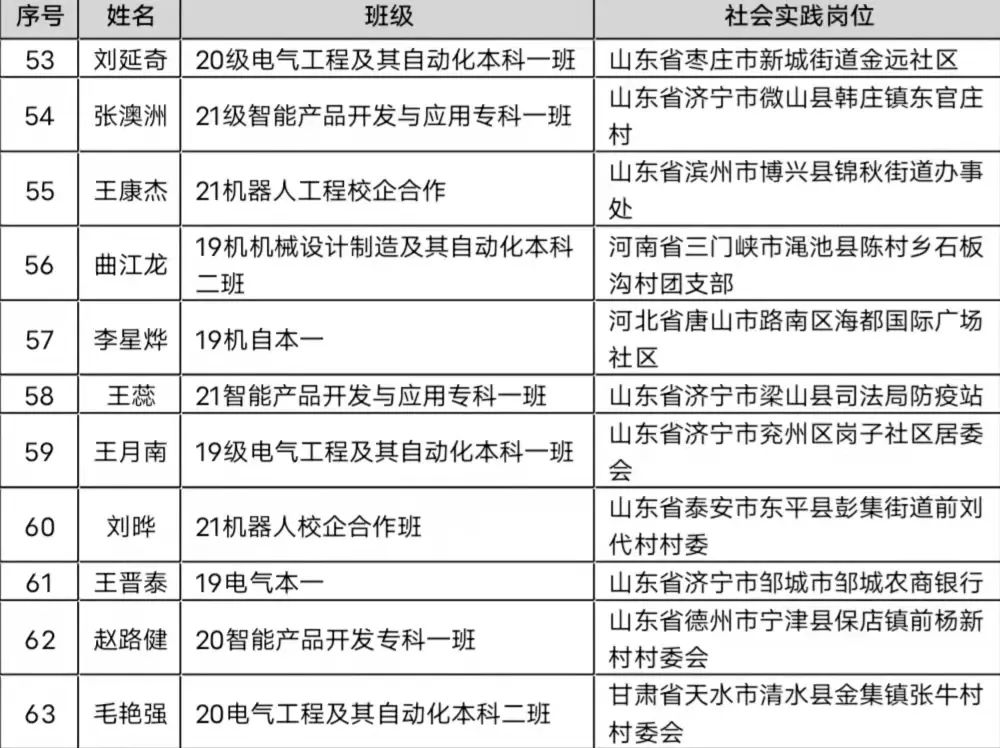 | 序号 | 姓名 | 班级 | 社会实践岗位 |
|---|---|---|---|
| 53 | 刘延奇 | 20级电气工程及其自动化本科一班 | 山东省枣庄市新城街道金远社区 |
| 54 | 张澳洲 | 21级智能产品开发与应用专科一班 | 山东省济宁市微山县韩庄镇东官庄村 |
| 55 | 王康杰 | 21机器人工程校企合作 | 山东省滨州市博兴县锦秋街道办事处 |
| 56 | 曲江龙 | 19机机械设计制造及其自动化本科二班 | 河南省三门峡市渑池县陈村乡石板沟村团支部 |
| 57 | 李星烨 | 19机自本一 | 河北省唐山市路南区海都国际广场社区 |
| 58 | 王蕊 | 21智能产品开发与应用专科一班 | 山东省济宁市梁山县司法局防疫站 |
| 59 | 王月南 | 19级电气工程及其自动化本科一班 | 山东省济宁市兖州区岗子社区居委会 |
| 60 | 刘晔 | 21机器人校企合作班 | 山东省泰安市东平县彭集街道前刘代村村委 |
| 61 | 王晋泰 | 19电气本一 | 山东省济宁市邹城市邹城农商银行 |
| 62 | 赵路健 | 20智能产品开发专科一班 | 山东省德州市宁津县保店镇前杨新村村委会 |
| 63 | 毛艳强 | 20电气工程及其自动化本科二班 | 甘肃省天水市清水县金集镇张牛村村委会 |